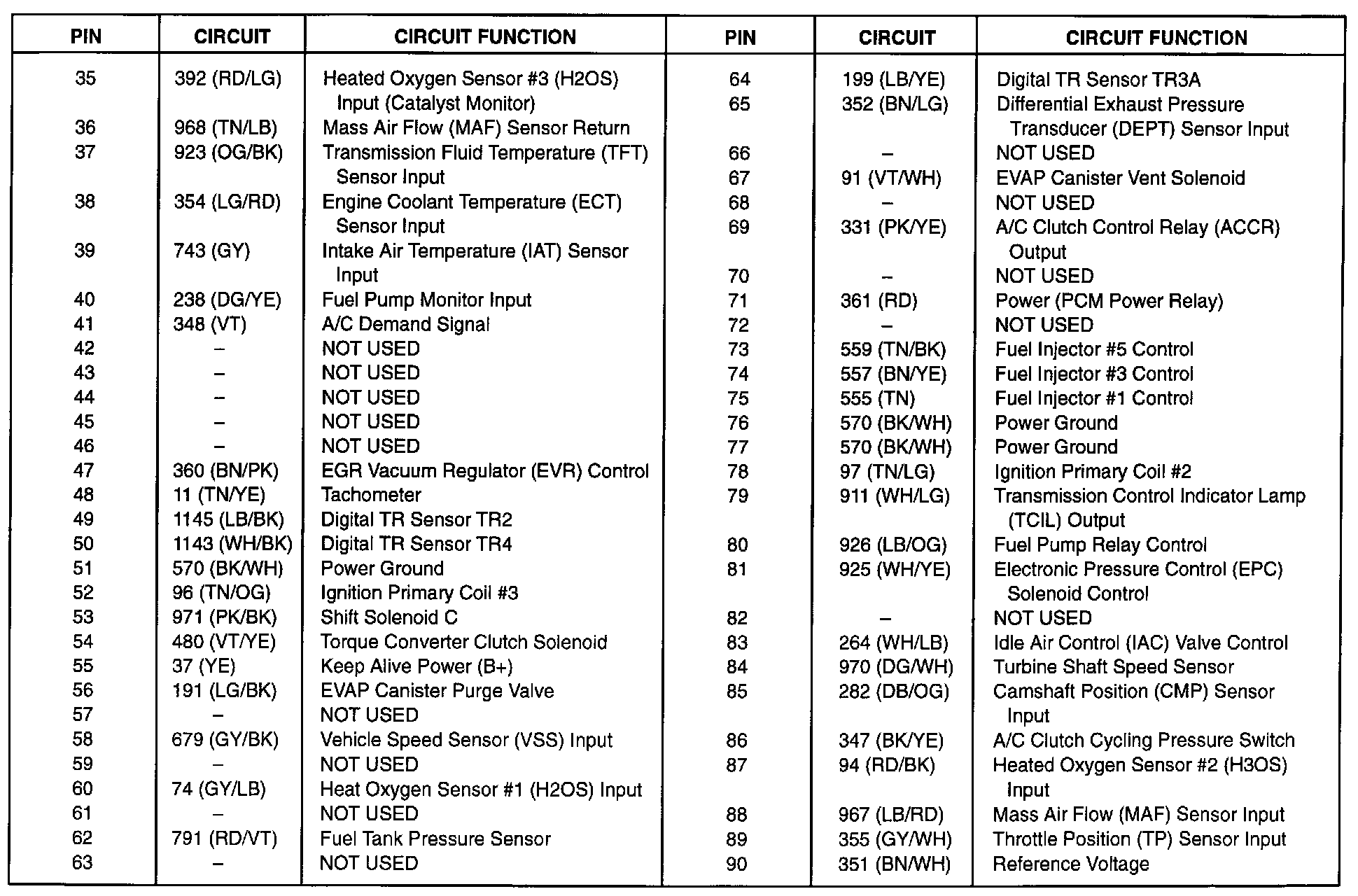 | PIN | CIRCUIT | CIRCUIT FUNCTION |
|---|---|---|
| 35 | 392 (RD/LG) | Heated Oxygen Sensor #3 (H2OS) Input (Catalyst Monitor) |
| 36 | 968 (TN/LB) | Mass Air Flow (MAF) Sensor Return |
| 37 | 923 (OG/BK) | Transmission Fluid Temperature (TFT) Sensor Input |
| 38 | 354 (LG/RD) | Engine Coolant Temperature (ECT) Sensor Input |
| 39 | 743 (GY) | Intake Air Temperature (IAT) Sensor Input |
| 40 | 238 (DG/YE) | Fuel Pump Monitor Input |
| 41 | 348 (VT) | A/C Demand Signal |
| 42 | – | NOT USED |
| 43 | – | NOT USED |
| 44 | – | NOT USED |
| 45 | – | NOT USED |
| 46 | – | NOT USED |
| 47 | 360 (BN/PK) | EGR Vacuum Regulator (EVR) Control |
| 48 | 11 (TN/YE) | Tachometer |
| 49 | 1145 (LB/BK) | Digital TR Sensor TR2 |
| 50 | 1143 (WH/BK) | Digital TR Sensor TR4 |
| 51 | 570 (BK/WH) | Power Ground |
| 52 | 96 (TN/OG) | Ignition Primary Coil #3 |
| 53 | 971 (PK/BK) | Shift Solenoid C |
| 54 | 480 (VT/YE) | Torque Converter Clutch Solenoid |
| 55 | 37 (YE) | Keep Alive Power (B+) |
| 56 | 191 (LG/BK) | EVAP Canister Purge Valve |
| 57 | – | NOT USED |
| 58 | 679 (GY/BK) | Vehicle Speed Sensor (VSS) Input |
| 59 | – | NOT USED |
| 60 | 74 (GY/LB) | Heat Oxygen Sensor #1 (H2OS) Input |
| 61 | – | NOT USED |
| 62 | 791 (RD/VT) | Fuel Tank Pressure Sensor |
| 63 | – | NOT USED |

| PIN | CIRCUIT | CIRCUIT FUNCTION |
|---|---|---|
| 64 | 199 (LB/YE) | Digital TR Sensor TR3A |
| 65 | 352 (BN/LG) | Differential Exhaust Pressure Transducer (DEPT) Sensor Input |
| 66 | – | NOT USED |
| 67 | 91 (VT/WH) | EVAP Canister Vent Solenoid |
| 68 | – | NOT USED |
| 69 | 331 (PK/YE) | A/C Clutch Control Relay (ACCR) Output |
| 70 | – | NOT USED |
| 71 | 361 (RD) | Power (PCM Power Relay) |
| 72 | – | NOT USED |
| 73 | 559 (TN/BK) | Fuel Injector #5 Control |
| 74 | 557 (BN/YE) | Fuel Injector #3 Control |
| 75 | 555 (TN) | Fuel Injector #1 Control |
| 76 | 570 (BK/WH) | Power Ground |
| 77 | 570 (BK/WH) | Power Ground |
| 78 | 97 (TN/LG) | Ignition Primary Coil #2 |
| 79 | 911 (WH/LG) | Transmission Control Indicator Lamp (TCIL) Output |
| 80 | 926 (LB/OG) | Fuel Pump Relay Control |
| 81 | 925 (WH/YE) | Electronic Pressure Control (EPC) Solenoid Control |
| 82 | – | NOT USED |
| 83 | 264 (WH/LB) | Idle Air Control (IAC) Valve Control |
| 84 | 970 (DG/WH) | Turbine Shaft Speed Sensor |
| 85 | 282 (DB/OG) | Camshaft Position (CMP) Sensor Input |
| 86 | 347 (BK/YE) | A/C Clutch Cycling Pressure Switch |
| 87 | 94 (RD/BK) | Heated Oxygen Sensor #2 (H3OS) Input |
| 88 | 967 (LB/RD) | Mass Air Flow (MAF) Sensor Input |
| 89 | 355 (GY/WH) | Throttle Position (TP) Sensor Input |
| 90 | 351 (BN/WH) | Reference Voltage |